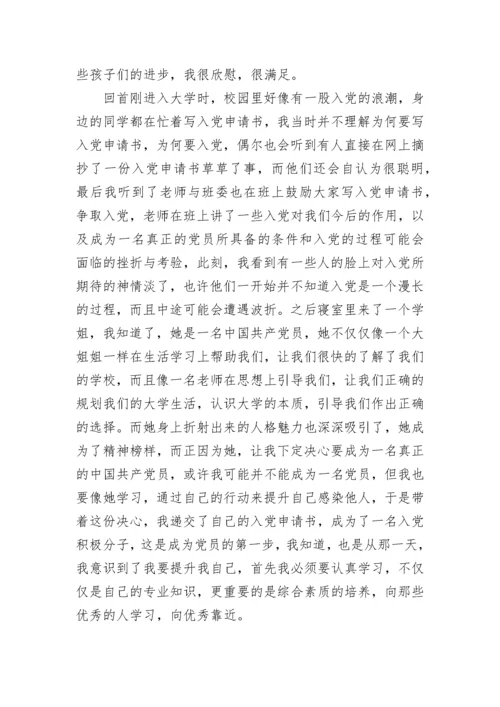 些孩子们的进步，我很欣慰，很满足。

回首刚进入大学时，校园里好像有一股入党的浪潮，身边的同学都在忙着写入党申请书，我当时并不理解为何要写入党申请书，为何要入党，偶尔也会听到有人直接在网上摘抄了一份入党申请书草草了事，而他们还会自认为很聪明，最后我听到了老师与班委也在班上鼓励大家写入党申请书，争取入党，老师在班上讲了一些入党对我们今后的作用，以及成为一名真正的党员所具备的条件和入党的过程可能会面临的挫折与考验，此刻，我看到有一些人的脸上对入党所期待的神情淡了，也许他们一开始并不知道入党是一个漫长的过程，而且中途可能会遭遇波折。之后寝室里来了一个学姐，我知道了，她是一名中国共产党员，她不仅仅像一个大姐姐一样在生活学习上帮助我们，让我们很快的了解了我们的学校，而且像一名老师在思想上引导我们，让我们正确的规划我们的大学生活，认识大学的本质，引导我们作出正确的选择。而她身上折射出来的人格魅力也深深吸引了，她成为了精神榜样，而正因为她，让我下定决心要成为一名真正的中国共产党员，或许我可能并不能成为一名党员，但我也要像她学习，通过自己的行动来提升自己感染他人，于是带着这份决心，我递交了自己的入党申请书，成为了一名入党积极分子，这是成为党员的第一步，我知道，也是从那一天，我意识到了我要提升我自己，首先我必须要认真学习，不仅仅是自己的专业知识，更重要的是综合素质的培养，向那些优秀的人学习，向优秀靠近。